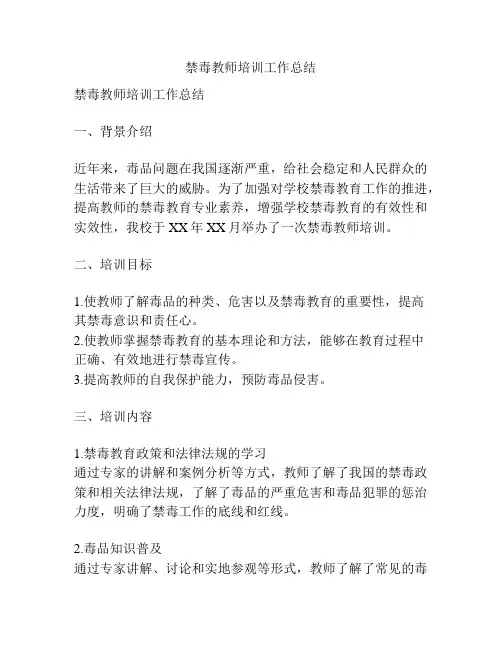 禁毒教师培训工作总结

禁毒教师培训工作总结

一、背景介绍

近年来，毒品问题在我国逐渐严重，给社会稳定和人民群众的生活带来了巨大的威胁。为了加强对学校禁毒教育工作的推进，提高教师的禁毒教育专业素养，增强学校禁毒教育的有效性和实效性，我校于 XX 年 XX 月举办了一次禁毒教师培训。

二、培训目标

1.使教师了解毒品的种类、危害以及禁毒教育的重要性，提高其禁毒意识和责任心。
2.使教师掌握禁毒教育的基本理论和方法，能够在教育过程中正确、有效地进行禁毒宣传。
3.提高教师的自我保护能力，预防毒品侵害。

三、培训内容

1.禁毒教育政策和法律法规的学习
通过专家的讲解和案例分析等方式，教师了解了我国的禁毒政策和相关法律法规，了解了毒品的严重危害和毒品犯罪的惩治力度，明确了禁毒工作的底线和红线。

2.毒品知识普及
通过专家讲解、讨论和实地参观等形式，教师了解了常见的毒